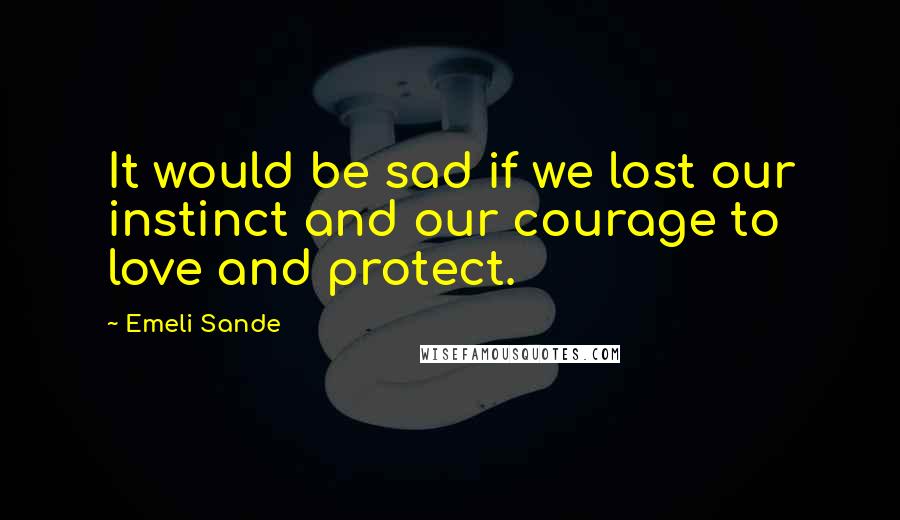 It would be sad if we lost our instinct and our courage to love and protect.

~ Emeli Sande

WISEFAMOUSQUOTES.COM